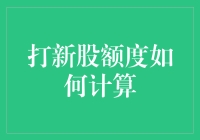 打新股额度如何计算